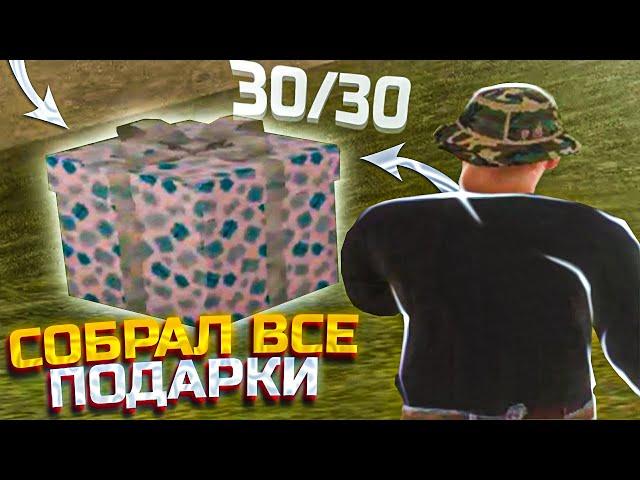 30/30

СОБРАЛ ВСЕ ПОДАРКИ